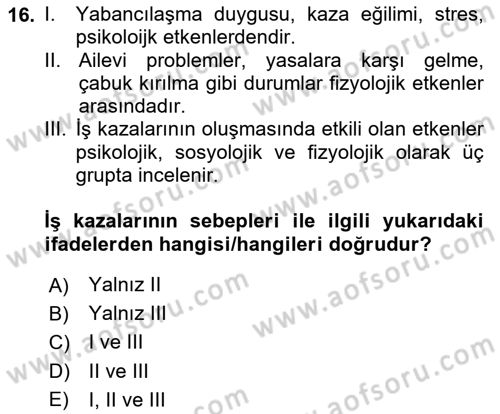 16. I. Yabancılaşma duygusu, kaza eğilimi, stres, psikoloijk etkenlerdendir.

II. Ailevi problemler, yasalara karşı gelme, çabuk kırılma gibi durumlar fizyolojik etkenler arasındadır.

III. İş kazalarının oluşmasında etkili olan etkenler psikolojik, sosyolojik ve fizyolojik olarak üç grupta incelenir.

İş kazalarının sebepleri ile ilgili yukarıdaki ifadelerden hangisi/hangileri doğrudur?

A) Yalnız II
B) Yalnız III
C) I ve III
D) II ve III
E) I, II ve III

www.aofsoru.com